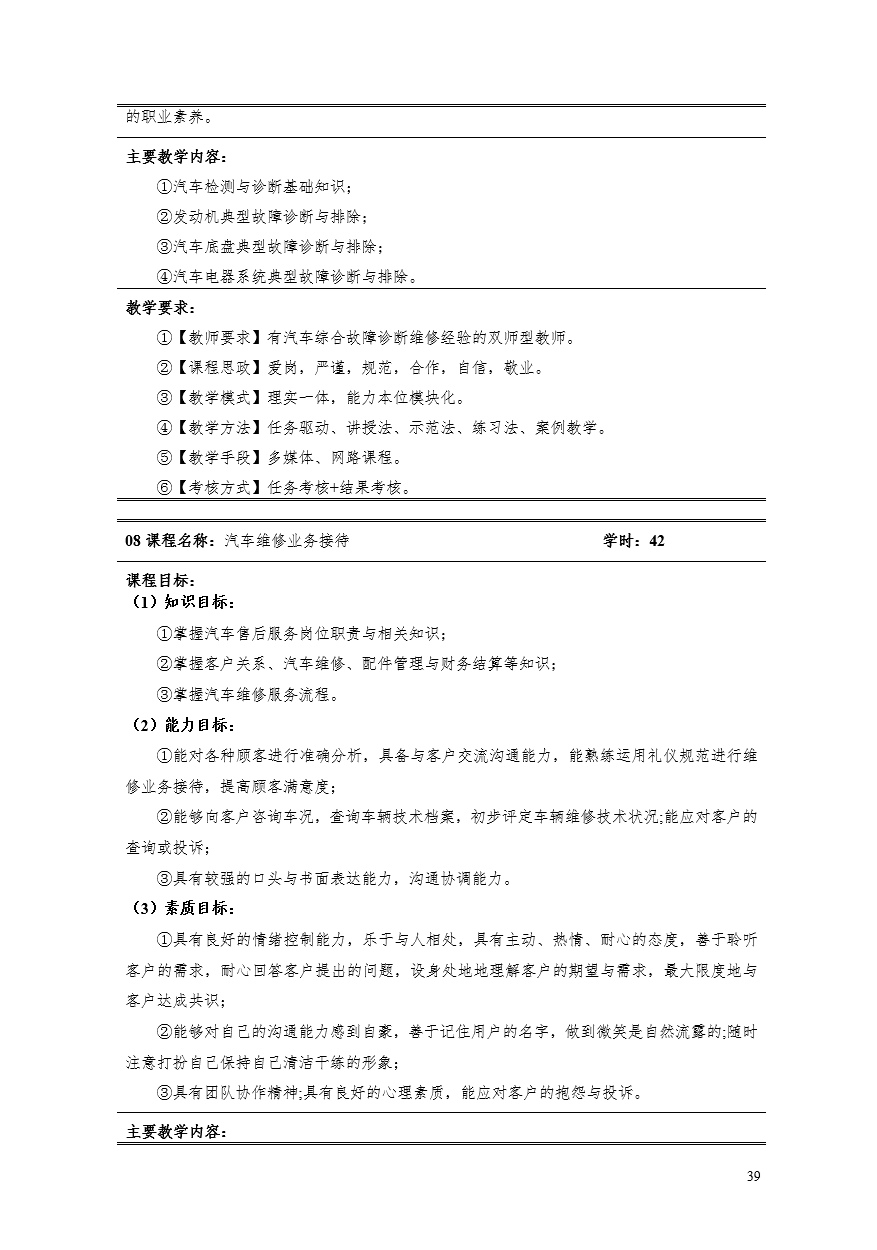 的职业素养。

主要教学内容：

①汽车检测与诊断基础知识；

②发动机典型故障诊断与排除；

③汽车底盘典型故障诊断与排除；

④汽车电器系统典型故障诊断与排除。

教学要求：

①【教师要求】有汽车综合故障诊断维修经验的双师型教师。

②【课程思政】爱岗，严谨，规范，合作，自信，敬业。

③【教学模式】理实一体，能力本位模块化。

④【教学方法】任务驱动、讲授法、示范法、练习法、案例教学。

⑤【教学手段】多媒体、网路课程。

⑥【考核方式】任务考核+结果考核。

08 课程名称：汽车维修业务接待 学时：42

课程目标：

（1）知识目标：

①掌握汽车售后服务岗位职责与相关知识；

②掌握客户关系、汽车维修、配件管理与财务结算等知识；

③掌握汽车维修服务流程。

（2）能力目标：

①能对各种顾客进行准确分析，具备与客户交流沟通能力，能熟练运用礼仪规范进行维修业务接待，提高顾客满意度；

②能够向客户咨询车况，查询车辆技术档案，初步评定车辆维修技术状况;能应对客户的查询或投诉；

③具有较强的口头与书面表达能力，沟通协调能力。

（3）素质目标：

①具有良好的情绪控制能力，乐于与人相处，具有主动、热情、耐心的态度，善于聆听客户的需求，耐心回答客户提出的问题，设身处地地理解客户的期望与需求，最大限度地与客户达成共识；

②能够对自己的沟通能力感到自豪，善于记住用户的名字，做到微笑是自然流露的;随时注意打扮自己保持自己清洁干练的形象；

③具有团队协作精神;具有良好的心理素质，能应对客户的抱怨与投诉。

主要教学内容：

39